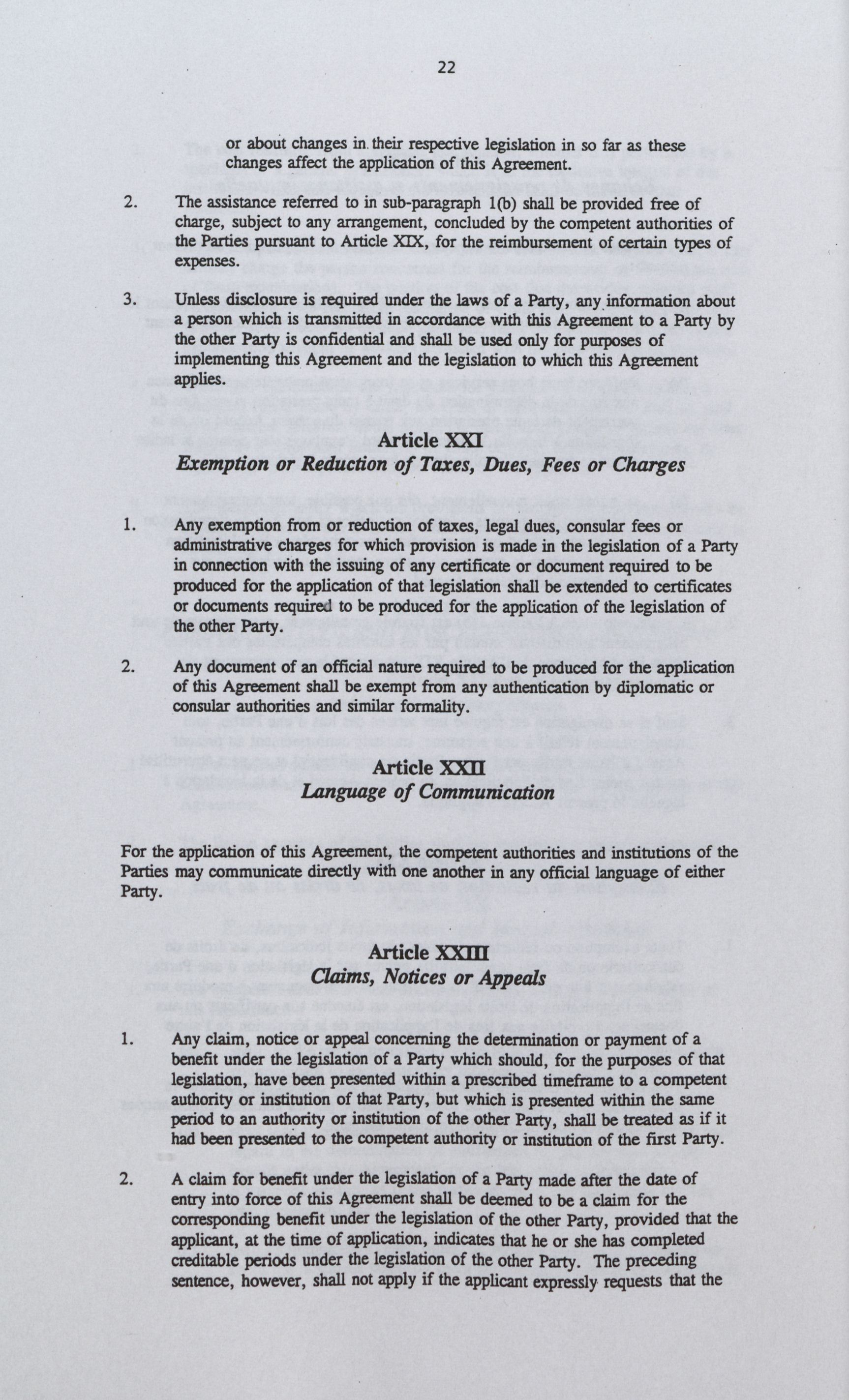 22

or about changes in their respective legislation in so far as these changes affect the application of this Agreement.

2. The assistance referred to in sub-paragraph 1(b) shall be provided free of charge, subject to any arrangement, concluded by the competent authorities of the Parties pursuant to Article XIX, for the reimbursement of certain types of expenses.

3. Unless disclosure is required under the laws of a Party, any information about a person which is transmitted in accordance with this Agreement to a Party by the other Party is confidential and shall be used only for purposes of implementing this Agreement and the legislation to which this Agreement applies.

Article XXI
Exemption or Reduction of Taxes, Dues, Fees or Charges

1. Any exemption from or reduction of taxes, legal dues, consular fees or administrative charges for which provision is made in the legislation of a Party in connection with the issuing of any certificate or document required to be produced for the application of that legislation shall be extended to certificates or documents required to be produced for the application of the legislation of the other Party.

2. Any document of an official nature required to be produced for the application of this Agreement shall be exempt from any authentication by diplomatic or consular authorities and similar formality.

Article XXII
Language of Communication

For the application of this Agreement, the competent authorities and institutions of the Parties may communicate directly with one another in any official language of either Party.

Article XXIII
Claims, Notices or Appeals

1. Any claim, notice or appeal concerning the determination or payment of a benefit under the legislation of a Party which should, for the purposes of that legislation, have been presented within a prescribed timeframe to a competent authority or institution of that Party, but which is presented within the same period to an authority or institution of the other Party, shall be treated as if it had been presented to the competent authority or institution of the first Party.

2. A claim for benefit under the legislation of a Party made after the date of entry into force of this Agreement shall be deemed to be a claim for the corresponding benefit under the legislation of the other Party, provided that the applicant, at the time of application, indicates that he or she has completed creditable periods under the legislation of the other Party. The preceding sentence, however, shall not apply if the applicant expressly requests that the